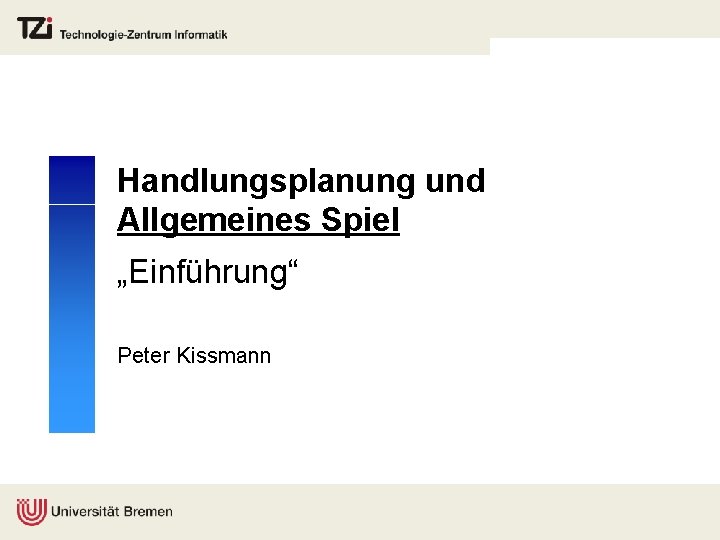 TZi Technologie-Zentrum Informatik

Handlungsplanung und Allgemeines Spiel

„Einführung“

Peter Kissmann

Universität Bremen